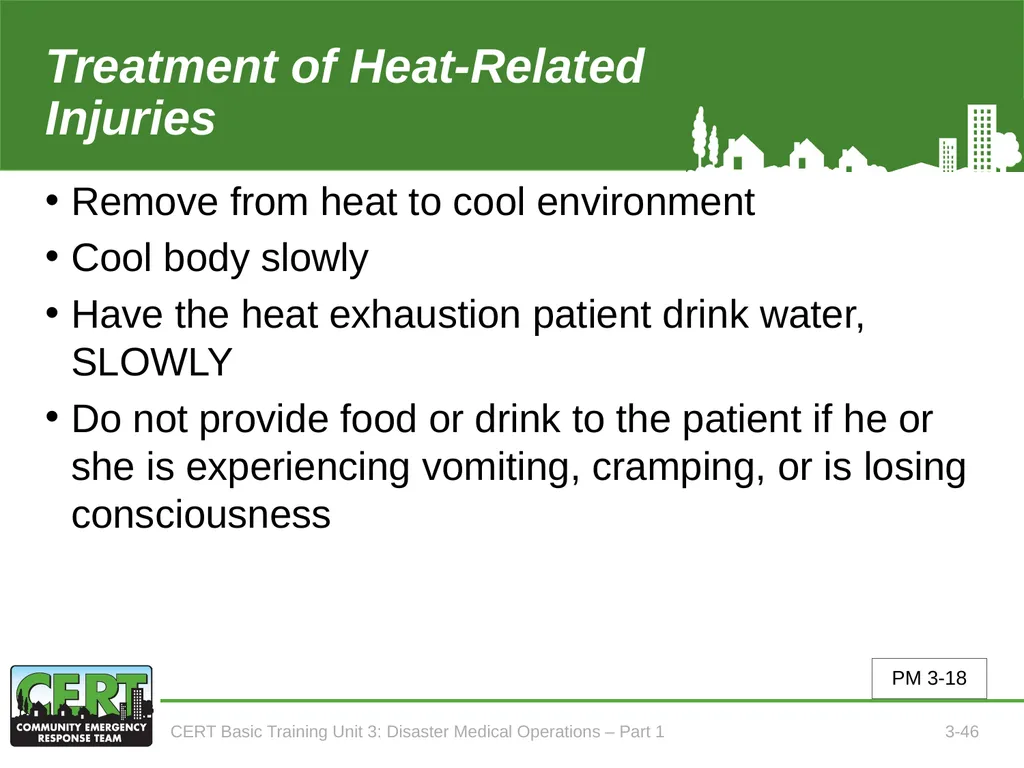 Treatment of Heat-Related Injuries

• Remove from heat to cool environment
• Cool body slowly
• Have the heat exhaustion patient drink water, SLOWLY
• Do not provide food or drink to the patient if he or she is experiencing vomiting, cramping, or is losing consciousness

PM 3-18

CERT
COMMUNITY EMERGENCY RESPONSE TEAM

CERT Basic Training Unit 3: Disaster Medical Operations – Part 1

3-46